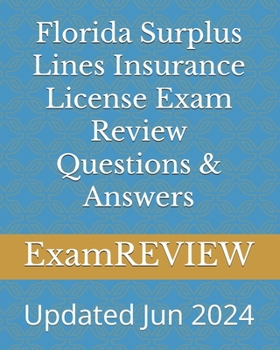 Florida Surplus Lines Insurance License Exam Review Questions & Answers

ExamREVIEW

Updated Jun 2024